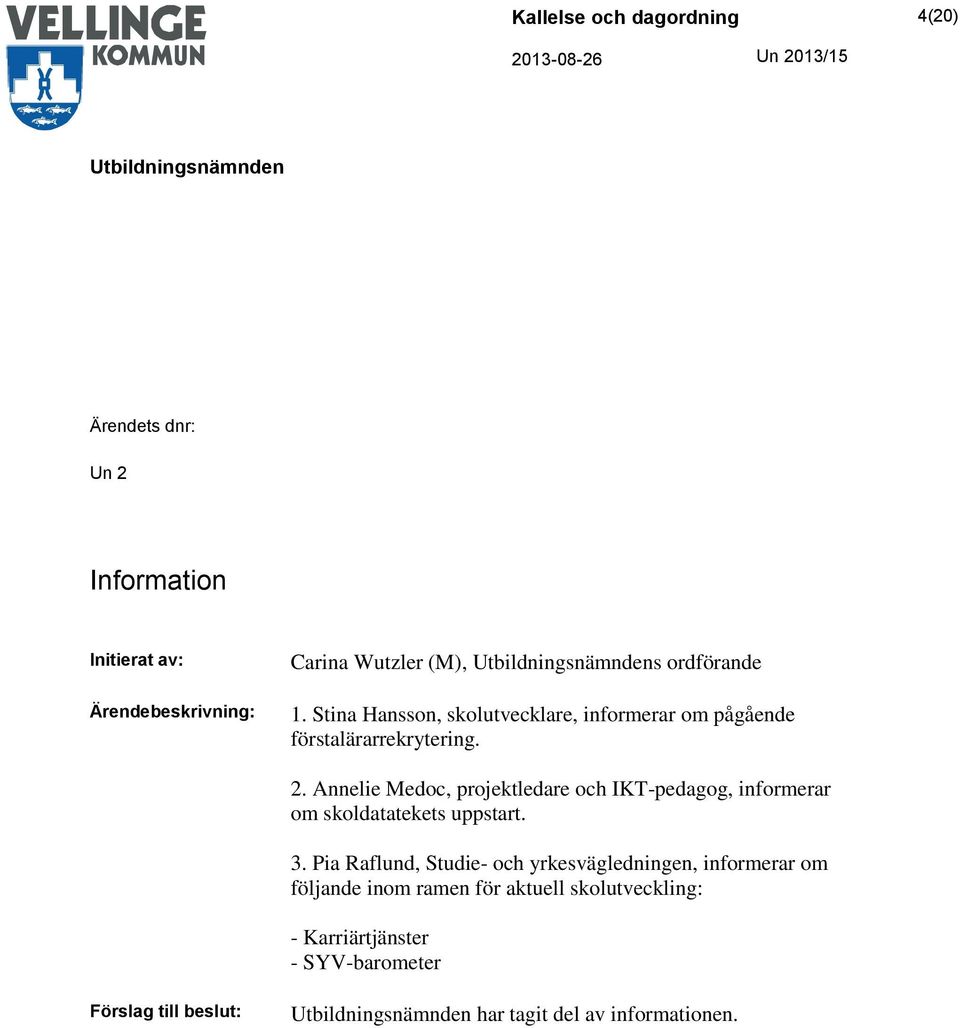 VELLINGE KOMMUN

Kallelse och dagordning

4(20)

2013-08-26

Un 2013/15

Utbildningsnämnden

Ärendets dnr:

Un 2

Information

Initierat av:

Carina Wutzler (M), Utbildningsnämndens ordförande

Ärendebeskrivning:

1. Stina Hansson, skolutvecklare, informerar om pågående förstalärarrekrytering.

2. Annelie Medoc, projektledare och IKT-pedagog, informerar om skoldatatekets uppstart.

3. Pia Raflund, Studie- och yrkesvägledningen, informerar om följande inom ramen för aktuell skolutveckling:

- Karriärtjänster
- SYV-barometer

Förslag till beslut:

Utbildningsnämnden har tagit del av informationen.